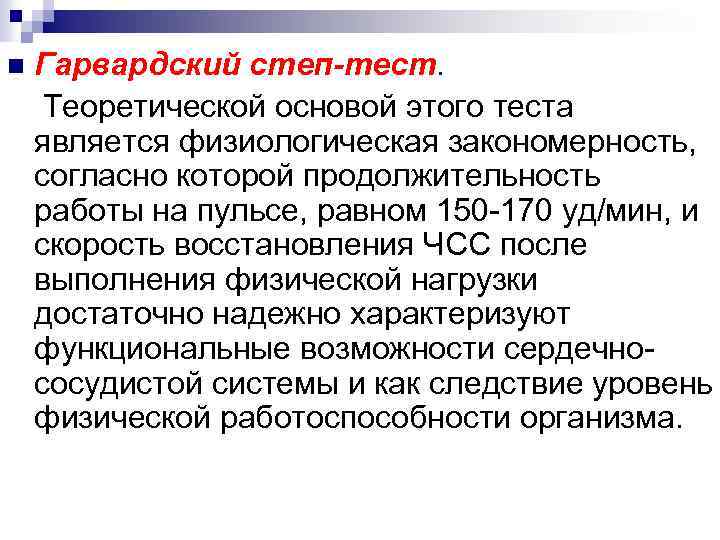 Гарвардский степ-тест.

Теоретической основой этого теста является физиологическая закономерность, согласно которой продолжительность работы на пульсе, равном 150-170 уд/мин, и скорость восстановления ЧСС после выполнения физической нагрузки достаточно надежно характеризуют функциональные возможности сердечно-сосудистой системы и как следствие уровень физической работоспособности организма.